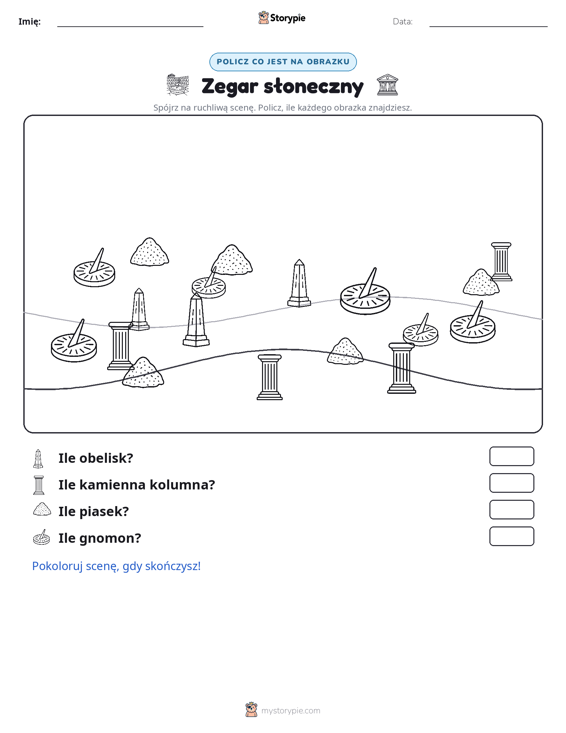 Imię: ____ Storypie Data: ____

POLICZ CO JEST NA OBRAZKU

Zegar słoneczny

Spójrz na ruchliwą scenę. Policz, ile każdego obrazka znajdziesz.

Ile obelisk?

Ile kamienna kolumna?

Ile piasek?

Ile gnomon?

Pokoloruj scenę, gdy skończysz!

mystorypie.com